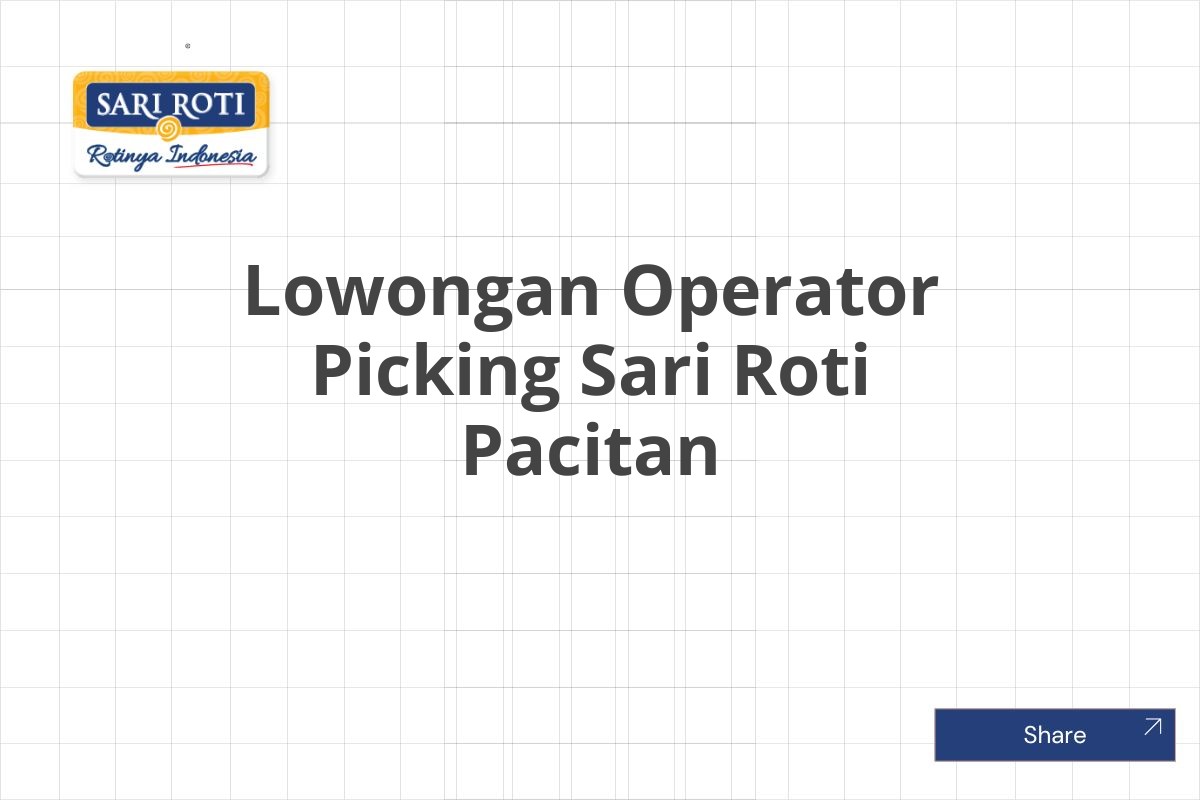 SARI ROTI
Rotinya Indonesia

Lowongan Operator Picking Sari Roti Pacitan

Share